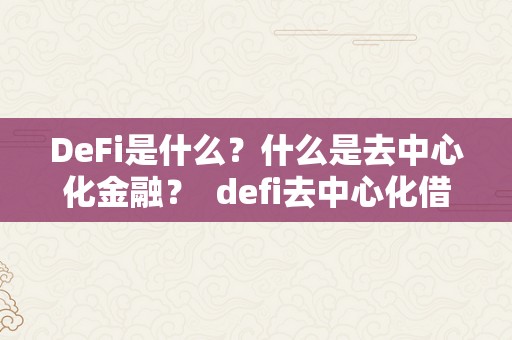 DeFi是什么？什么是去中心化金融？ defi去中心化借